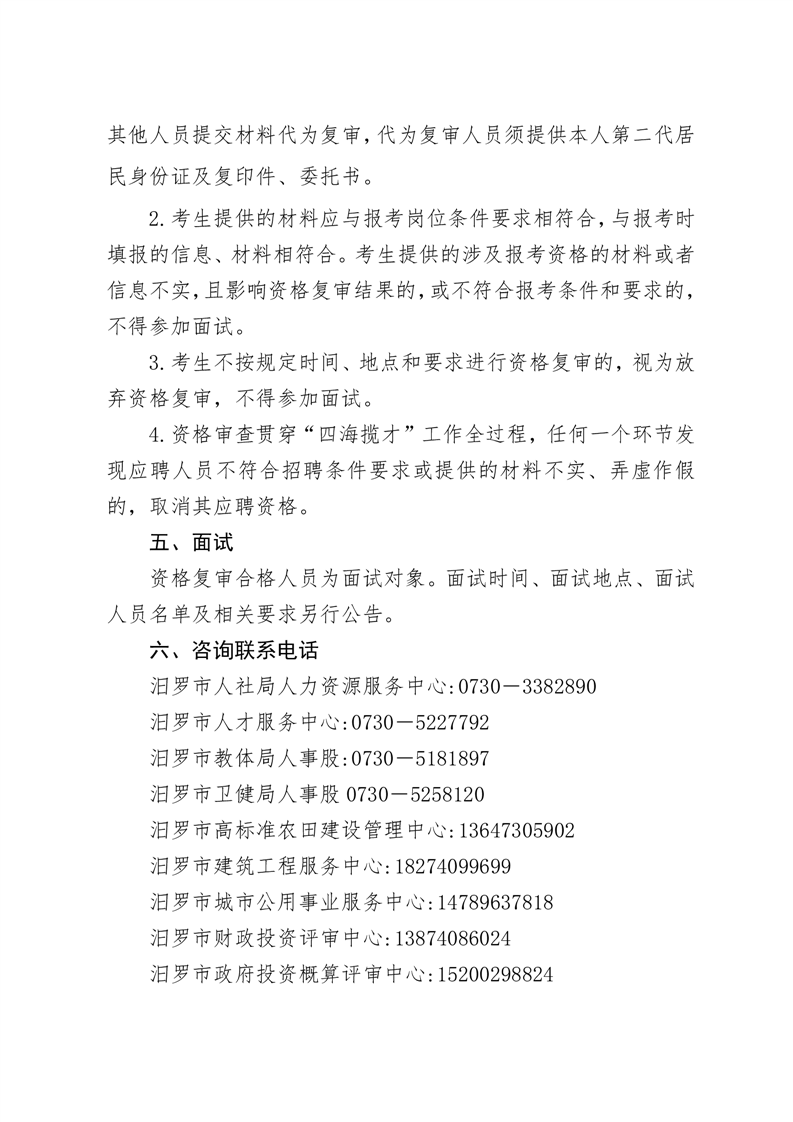 其他人员提交材料代为复审，代为复审人员须提供本人第二代居民身份证及复印件、委托书。

2.考生提供的材料应与报考岗位条件要求相符合，与报考时填报的信息、材料相符合。考生提供的涉及报考资格的材料或者信息不实，且影响资格复审结果的，或不符合报考条件和要求的，不得参加面试。

3.考生不按规定时间、地点和要求进行资格复审的，视为放弃资格复审，不得参加面试。

4.资格审查贯穿“四海揽才”工作全过程，任何一个环节发现应聘人员不符合招聘条件要求或提供的材料不实、弄虚作假的，取消其应聘资格。

五、面试

资格复审合格人员为面试对象。面试时间、面试地点、面试人员名单及相关要求另行公告。

六、咨询联系电话

汨罗市人社局人力资源服务中心:0730－3382890

汨罗市人才服务中心:0730－5227792

汨罗市教体局人事股:0730－5181897

汨罗市卫健局人事股 0730－5258120

汨罗市高标准农田建设管理中心:13647305902

汨罗市建筑工程服务中心:18274099699

汨罗市城市公用事业服务中心:14789637818

汨罗市财政投资评审中心:13874086024

汨罗市政府投资概算评审中心:15200298824